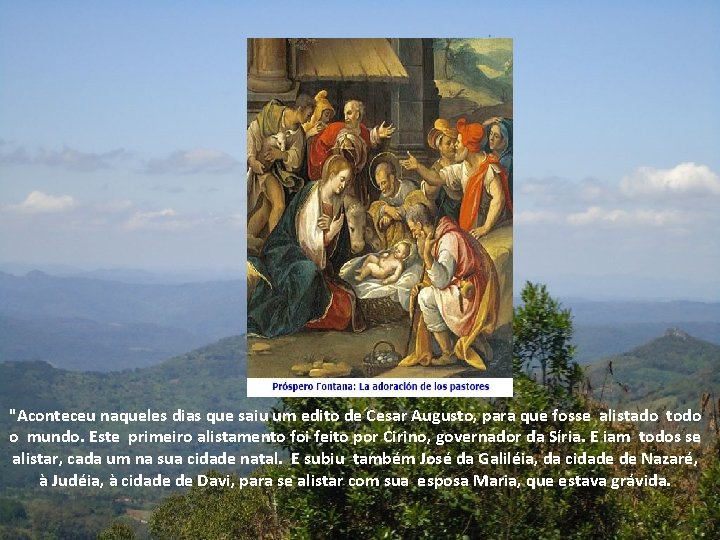 Próspero Fontana: La adoración de los pastores

"Aconteceu naqueles dias que saiu um edito de Cesar Augusto, para que fosse alistado todo o mundo. Este primeiro alistamento foi feito por Cirino, governador da Síria. E iam todos se alistar, cada um na sua cidade natal. E subiu também José da Galiléia, da cidade de Nazaré, à Judéia, à cidade de Davi, para se alistar com sua esposa Maria, que estava grávida.